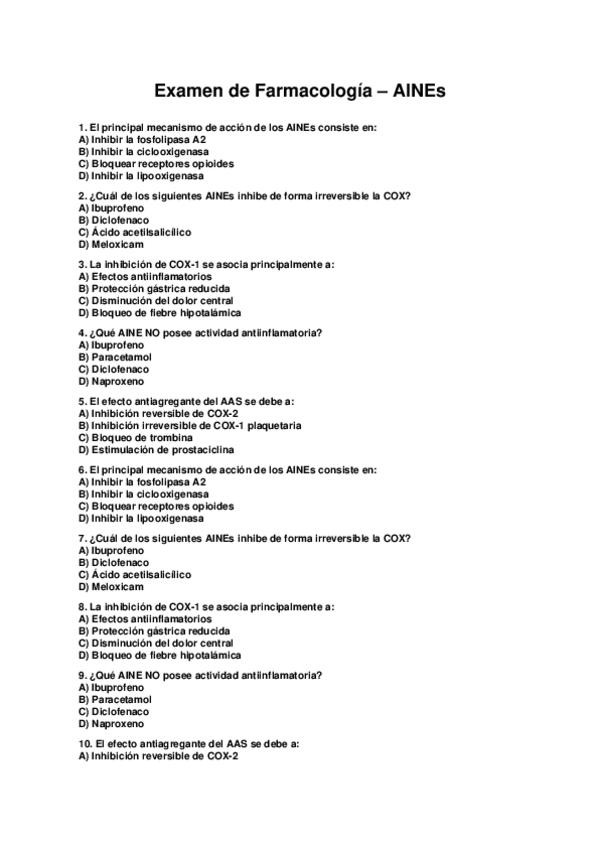 Examen de Farmacología – AINEs

1. El principal mecanismo de acción de los AINEs consiste en:
A) Inhibir la fosfolipasa A2
B) Inhibir la ciclooxigenasa
C) Bloquear receptores opioides
D) Inhibir la lipooxigenasa

2. ¿Cuál de los siguientes AINEs inhibe de forma irreversible la COX?
A) Ibuprofeno
B) Diclofenaco
C) Ácido acetilsalicílico
D) Meloxicam

3. La inhibición de COX-1 se asocia principalmente a:
A) Efectos antiinflamatorios
B) Protección gástrica reducida
C) Disminución del dolor central
D) Bloqueo de fiebre hipotalámica

4. ¿Qué AINE NO posee actividad antiinflamatoria?
A) Ibuprofeno
B) Paracetamol
C) Diclofenaco
D) Naproxeno

5. El efecto antiagregante del AAS se debe a:
A) Inhibición reversible de COX-2
B) Inhibición irreversible de COX-1 plaquetaria
C) Bloqueo de trombina
D) Estimulación de prostaciclina

6. El principal mecanismo de acción de los AINEs consiste en:
A) Inhibir la fosfolipasa A2
B) Inhibir la ciclooxigenasa
C) Bloquear receptores opioides
D) Inhibir la lipooxigenasa

7. ¿Cuál de los siguientes AINEs inhibe de forma irreversible la COX?
A) Ibuprofeno
B) Diclofenaco
C) Ácido acetilsalicílico
D) Meloxicam

8. La inhibición de COX-1 se asocia principalmente a:
A) Efectos antiinflamatorios
B) Protección gástrica reducida
C) Disminución del dolor central
D) Bloqueo de fiebre hipotalámica

9. ¿Qué AINE NO posee actividad antiinflamatoria?
A) Ibuprofeno
B) Paracetamol
C) Diclofenaco
D) Naproxeno

10. El efecto antiagregante del AAS se debe a:
A) Inhibición reversible de COX-2